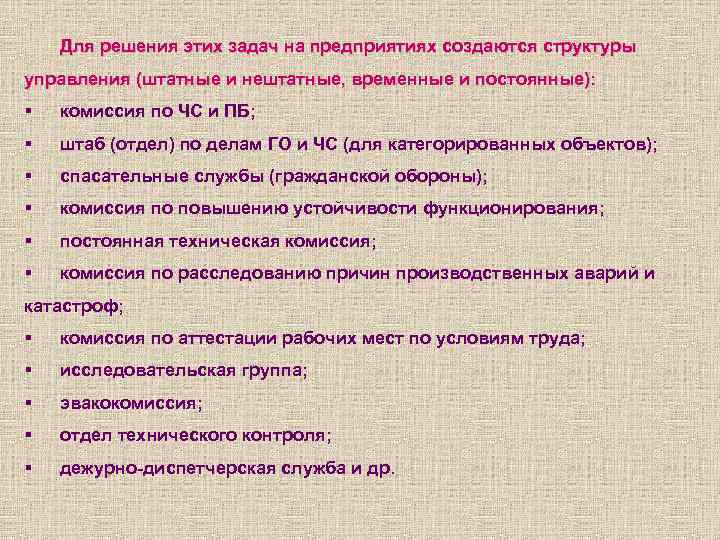 Для решения этих задач на предприятиях создаются структуры управления (штатные и нештатные, временные и постоянные):

▪ комиссия по ЧС и ПБ;
▪ штаб (отдел) по делам ГО и ЧС (для категорированных объектов);
▪ спасательные службы (гражданской обороны);
▪ комиссия по повышению устойчивости функционирования;
▪ постоянная техническая комиссия;
▪ комиссия по расследованию причин производственных аварий и катастроф;
▪ комиссия по аттестации рабочих мест по условиям труда;
▪ исследовательская группа;
▪ эвакокомиссия;
▪ отдел технического контроля;
▪ дежурно-диспетчерская служба и др.